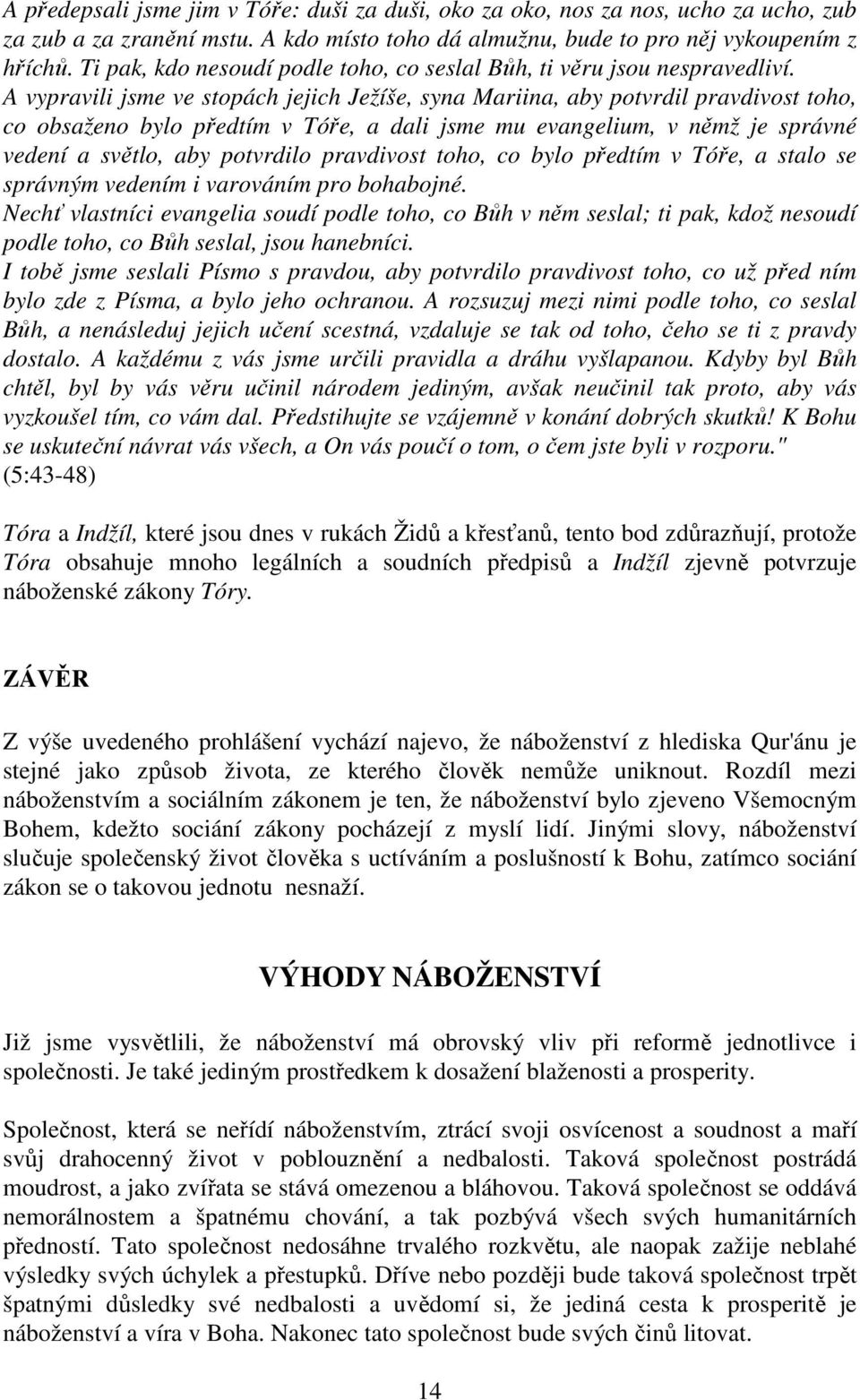 A předepsali jsme jim v Tóře: duši za duši, oko za oko, nos za nos, ucho za ucho, zub za zub a za zranění mstu. A kdo místo toho dá almužnu, bude to pro něj vykoupením z hříchů. Ti pak, kdo nesoudí podle toho, co seslal Bůh, ti věru jsou nespravedliví. A vypravili jsme ve stopách jejich Ježíše, syna Mariina, aby potvrdil pravdivost toho, co obsaženo bylo předtím v Tóře, a dali jsme mu evangelium, v němž je správné vedení a světlo, aby potvrdilo pravdivost toho, co bylo předtím v Tóře, a stalo se správným vedením i varováním pro bohabojné.
Nechť vlastníci evangelia soudí podle toho, co Bůh v něm seslal; ti pak, kdož nesoudí podle toho, co Bůh seslal, jsou hanebníci.
I tobě jsme seslali Písmo s pravdou, aby potvrdilo pravdivost toho, co už před ním bylo zde z Písma, a bylo jeho ochranou. A rozsuzuj mezi nimi podle toho, co seslal Bůh, a nenásleduj jejich učení scestná, vzdaluje se tak od toho, čeho se ti z pravdy dostalo. A každému z vás jsme určili pravidla a dráhu vyšlapanou. Kdyby byl Bůh chtěl, byl by vás věru učinil národem jediným, avšak neučinil tak proto, aby vás vyzkoušel tím, co vám dal. Předstihujte se vzájemně v konání dobrých skutků! K Bohu se uskuteční návrat vás všech, a On vás poučí o tom, o čem jste byli v rozporu." (5:43-48)

Tóra a Indžíl, které jsou dnes v rukách Židů a křesťanů, tento bod zdůrazňují, protože Tóra obsahuje mnoho legálních a soudních předpisů a Indžíl zjevně potvrzuje náboženské zákony Tóry.

ZÁVĚR

Z výše uvedeného prohlášení vychází najevo, že náboženství z hlediska Qur'ánu je stejné jako způsob života, ze kterého člověk nemůže uniknout. Rozdíl mezi náboženstvím a sociálním zákonem je ten, že náboženství bylo zjeveno Všemocným Bohem, kdežto sociání zákony pocházejí z myslí lidí. Jinými slovy, náboženství slučuje společenský život člověka s uctíváním a poslušností k Bohu, zatímco sociání zákon se o takovou jednotu nesnaží.

VÝHODY NÁBOŽENSTVÍ

Již jsme vysvětlili, že náboženství má obrovský vliv při reformě jednotlivce i společnosti. Je také jediným prostředkem k dosažení blaženosti a prosperity.

Společnost, která se neřídí náboženstvím, ztrácí svoji osvícenost a soudnost a maří svůj drahocenný život v poblouznění a nedbalosti. Taková společnost postrádá moudrost, a jako zvířata se stává omezenou a bláhovou. Taková společnost se oddává nemorálnostem a špatnému chování, a tak pozbývá všech svých humanitárních předností. Tato společnost nedosáhne trvalého rozkvětu, ale naopak zažije neblahé výsledky svých úchylek a přestupků. Dříve nebo později bude taková společnost trpět špatnými důsledky své nedbalosti a uvědomí si, že jediná cesta k prosperitě je náboženství a víra v Boha. Nakonec tato společnost bude svých činů litovat.

14